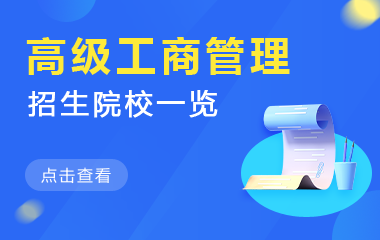 高级工商管理
招生院校一览

点击查看